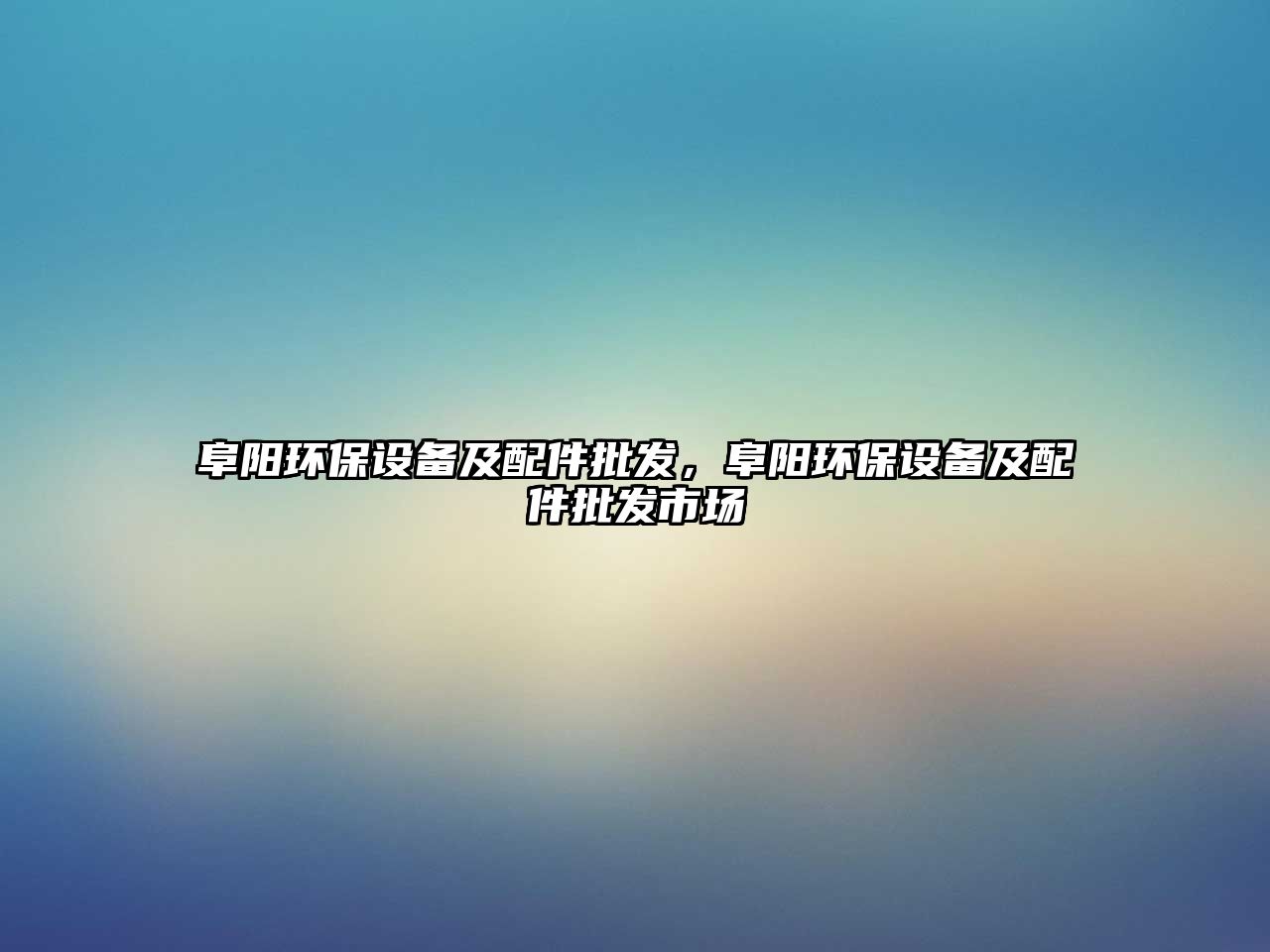 阜阳环保设备及配件批发，阜阳环保设备及配件批发市场